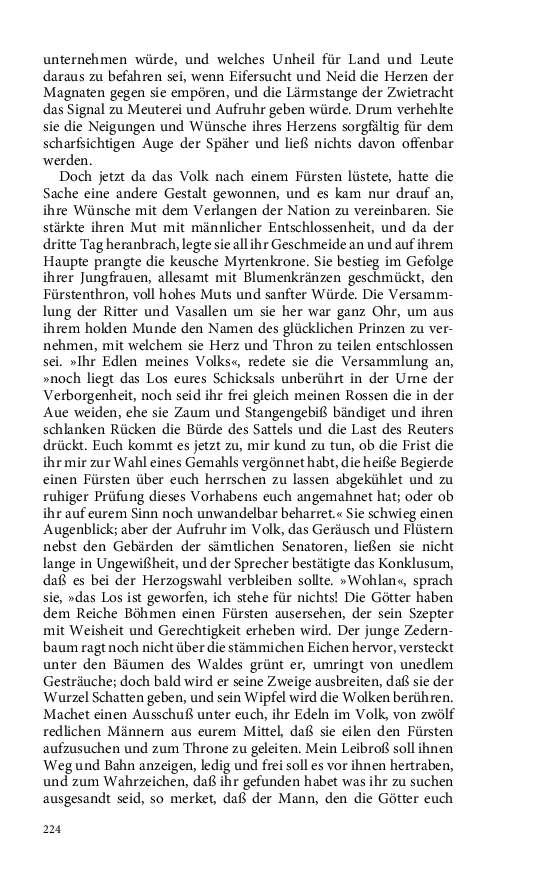 unternehmen würde, und welches Unheil für Land und Leute daraus zu befahren sei, wenn Eifersucht und Neid die Herzen der Magnaten gegen sie empören, und die Lärmstange der Zwietracht das Signal zu Meuterei und Aufruhr geben würde. Drum verhehlte sie die Neigungen und Wünsche ihres Herzens sorgfältig für dem scharfsichtigen Auge der Späher und ließ nichts davon offenbar werden.

Doch jetzt da das Volk nach einem Fürsten lüstete, hatte die Sache eine andere Gestalt gewonnen, und es kam nur drauf an, ihre Wünsche mit dem Verlangen der Nation zu vereinbaren. Sie stärkte ihren Mut mit männlicher Entschlossenheit, und da der dritte Tag heranbrach, legte sie all ihr Geschmeide an und auf ihrem Haupte prangte die keusche Myrtenkrone. Sie bestieg im Gefolge ihrer Jungfrauen, allesamt mit Blumenkränzen geschmückt, den Fürstenthron, voll hohes Muts und sanfter Würde. Die Versammlung der Ritter und Vasallen um sie her war ganz Ohr, um aus ihrem holden Munde den Namen des glücklichen Prinzen zu vernehmen, mit welchem sie Herz und Thron zu teilen entschlossen sei. »Ihr Edlen meines Volks«, redete sie die Versammlung an, »noch liegt das Los eures Schicksals unberührt in der Urne der Verborgenheit, noch seid ihr frei gleich meinen Rossen die in der Aue weiden, ehe sie Zaum und Stangengebiß bändiget und ihren schlanken Rücken die Bürde des Sattels und die Last des Reuters drückt. Euch kommt es jetzt zu, mir kund zu tun, ob die Frist die ihr mir zur Wahl eines Gemahls vergönnet habt, die heiße Begierde einen Fürsten über euch herrschen zu lassen abgekühlet und zu ruhiger Prüfung dieses Vorhabens euch angemahnet hat; oder ob ihr auf eurem Sinn noch unwandelbar beharret.« Sie schwieg einen Augenblick; aber der Aufruhr im Volk, das Geräusch und Flüstern nebst den Gebärden der sämtlichen Senatoren, ließen sie nicht lange in Ungewißheit, und der Sprecher bestätigte das Konklusum, daß es bei der Herzogswahl verbleiben sollte. »Wohlan«, sprach sie, »das Los ist geworfen, ich stehe für nichts! Die Götter haben dem Reiche Böhmen einen Fürsten ausersehen, der sein Szepter mit Weisheit und Gerechtigkeit erheben wird. Der junge Zedernbaum ragt noch nicht über die stämmichen Eichen hervor, versteckt unter den Bäumen des Waldes grünt er, umringt von unedlem Gesträuche; doch bald wird er seine Zweige ausbreiten, daß sie der Wurzel Schatten geben, und sein Wipfel wird die Wolken berühren. Machet einen Ausschuß unter euch, ihr Edeln im Volk, von zwölf redlichen Männern aus eurem Mittel, daß sie eilen den Fürsten aufzusuchen und zum Throne zu geleiten. Mein Leibroß soll ihnen Weg und Bahn anzeigen, ledig und frei soll es vor ihnen hertraben, und zum Wahrzeichen, daß ihr gefunden habet was ihr zu suchen ausgesandt seid, so merket, daß der Mann, den die Götter euch

224